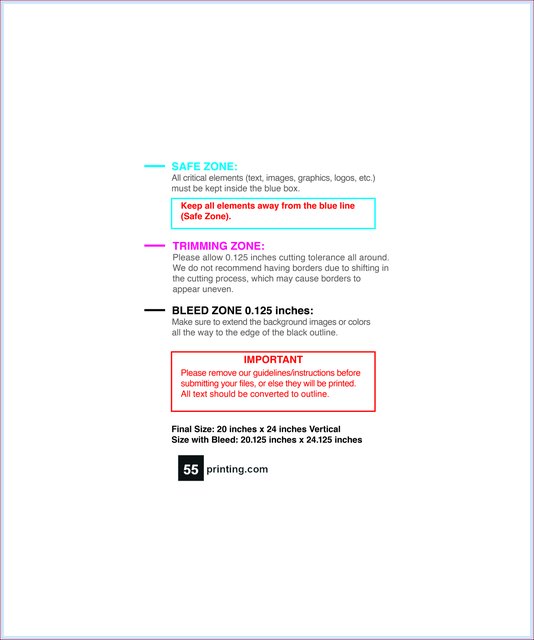 SAFE ZONE:
All critical elements (text, images, graphics, logos, etc.) must be kept inside the blue box.

Keep all elements away from the blue line (Safe Zone).

TRIMMING ZONE:
Please allow 0.125 inches cutting tolerance all around. We do not recommend having borders due to shifting in the cutting process, which may cause borders to appear uneven.

BLEED ZONE 0.125 inches:
Make sure to extend the background images or colors all the way to the edge of the black outline.

IMPORTANT
Please remove our guidelines/instructions before submitting your files, or else they will be printed. All text should be converted to outline.

Final Size: 20 inches x 24 inches Vertical
Size with Bleed: 20.125 inches x 24.125 inches

55 printing.com